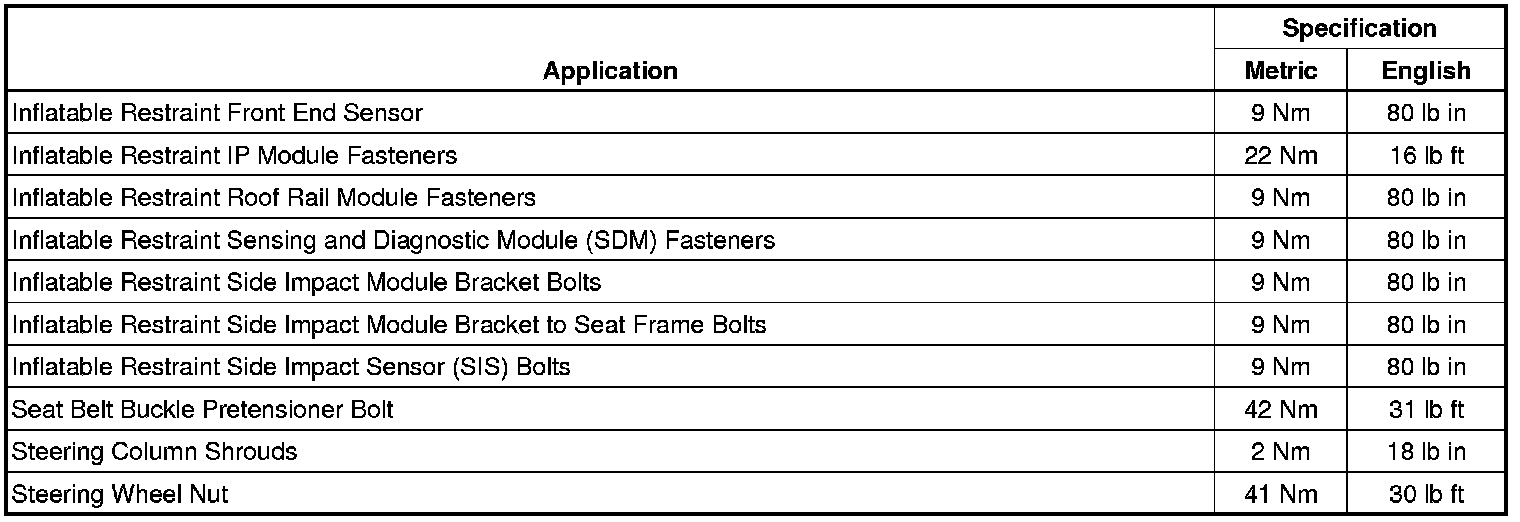 | Application | Specification | |
|---|---|---|
| | Metric | English |
| Inflatable Restraint Front End Sensor | 9 Nm | 80 lb in |
| Inflatable Restraint IP Module Fasteners | 22 Nm | 16 lb ft |
| Inflatable Restraint Roof Rail Module Fasteners | 9 Nm | 80 lb in |
| Inflatable Restraint Sensing and Diagnostic Module (SDM) Fasteners | 9 Nm | 80 lb in |
| Inflatable Restraint Side Impact Module Bracket Bolts | 9 Nm | 80 lb in |
| Inflatable Restraint Side Impact Module Bracket to Seat Frame Bolts | 9 Nm | 80 lb in |
| Inflatable Restraint Side Impact Sensor (SIS) Bolts | 9 Nm | 80 lb in |
| Seat Belt Buckle Pretensioner Bolt | 42 Nm | 31 lb ft |
| Steering Column Shrouds | 2 Nm | 18 lb in |
| Steering Wheel Nut | 41 Nm | 30 lb ft |